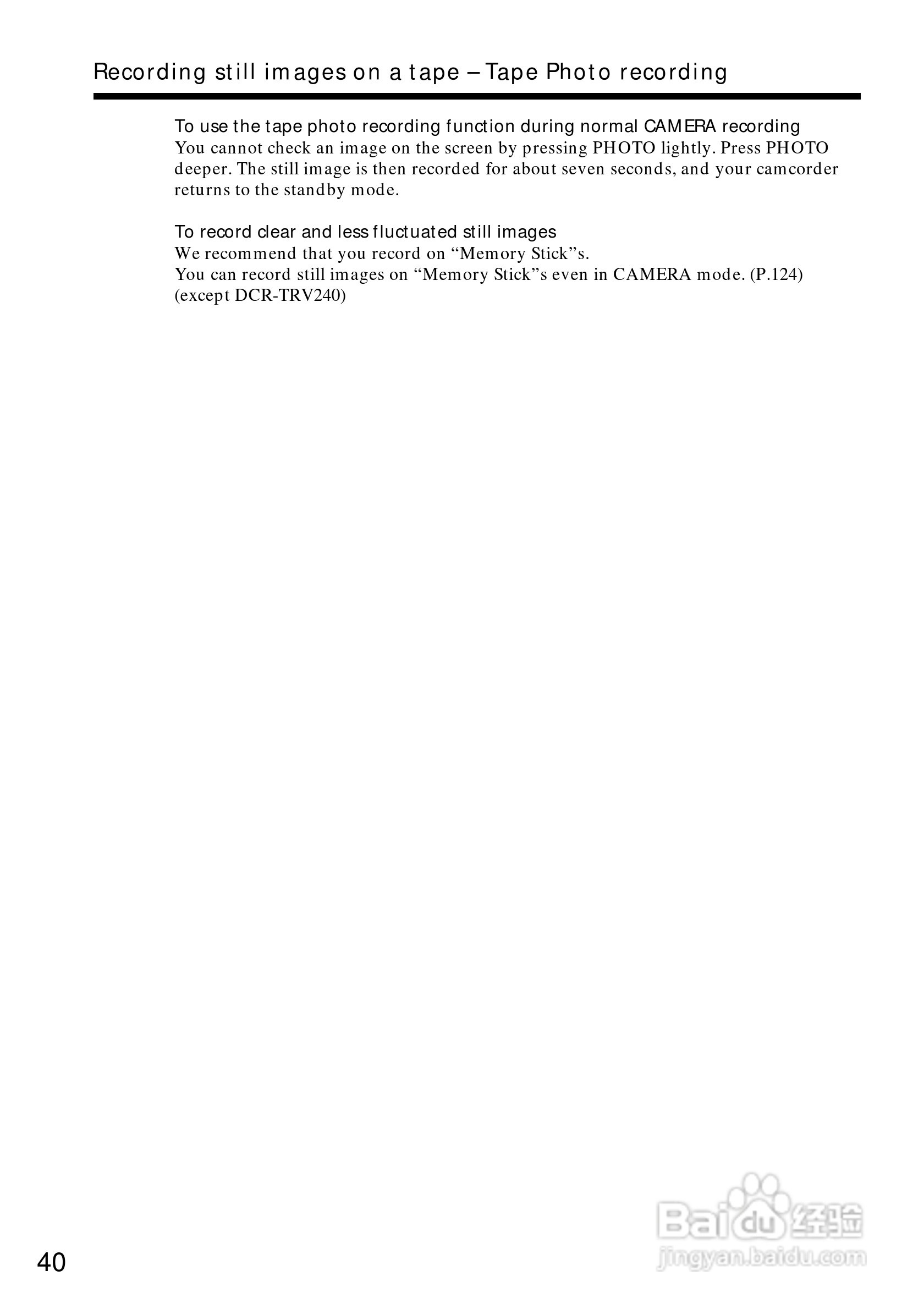 Recording still images on a tape – Tape Photo recording

To use the tape photo recording function during normal CAMERA recording
You cannot check an image on the screen by pressing PHOTO lightly. Press PHOTO deeper. The still image is then recorded for about seven seconds, and your camcorder returns to the standby mode.

To record clear and less fluctuated still images
We recommend that you record on “Memory Stick”s.
You can record still images on “Memory Stick”s even in CAMERA mode. (P.124) (except DCR-TRV240)

40

Baidu经验
jingyan.baidu.com